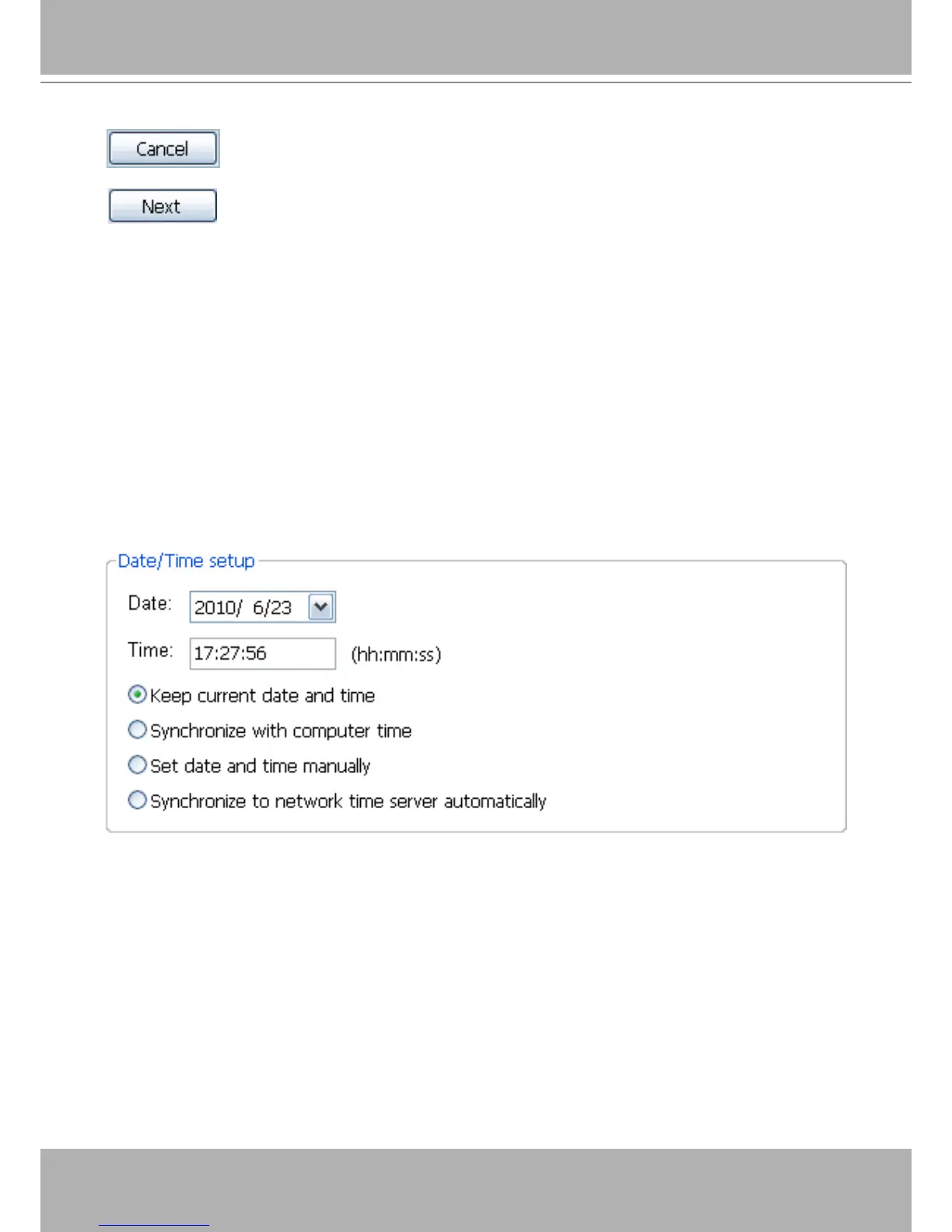 Cancel

Next

Date/Time setup

Date: 2010/ 6/23

Time: 17:27:56 (hh:mm:ss)

Keep current date and time

Synchronize with computer time

Set date and time manually

Synchronize to network time server automatically